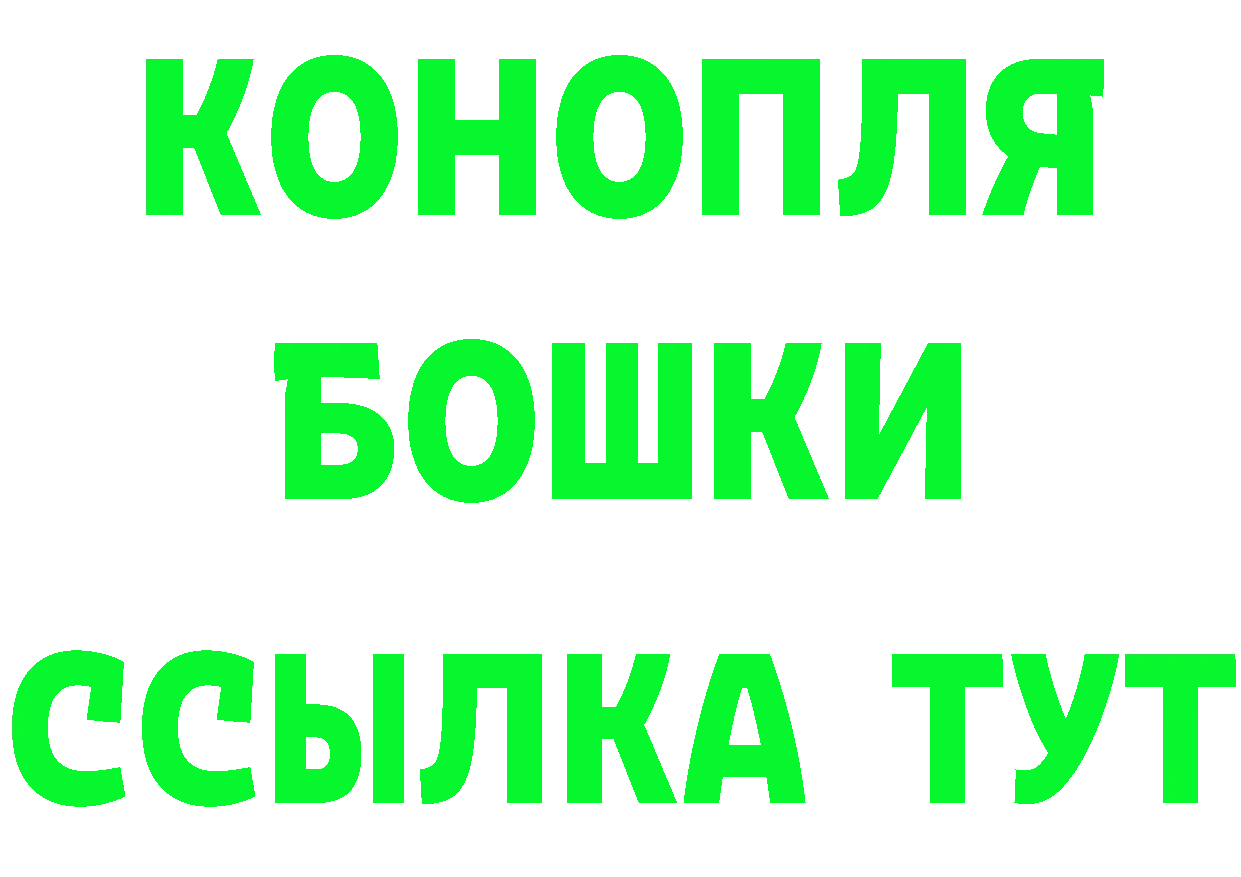 КОНОПЛЯ
БОШКИ
ССЫЛКА ТУТ